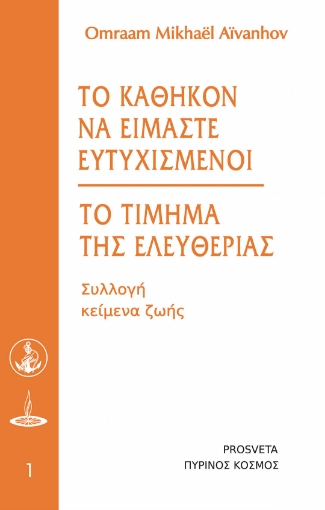 Omraam Mikhaël Aïvanhov

ΤΟ ΚΑΘΗΚΟΝ ΝΑ ΕΙΜΑΣΤΕ ΕΥΤΥΧΙΣΜΕΝΟΙ

ΤΟ ΤΙΜΗΜΑ ΤΗΣ ΕΛΕΥΘΕΡΙΑΣ

Συλλογή κείμενα ζωής

1

PROSVETA
ΠΥΡΙΝΟΣ ΚΟΣΜΟΣ